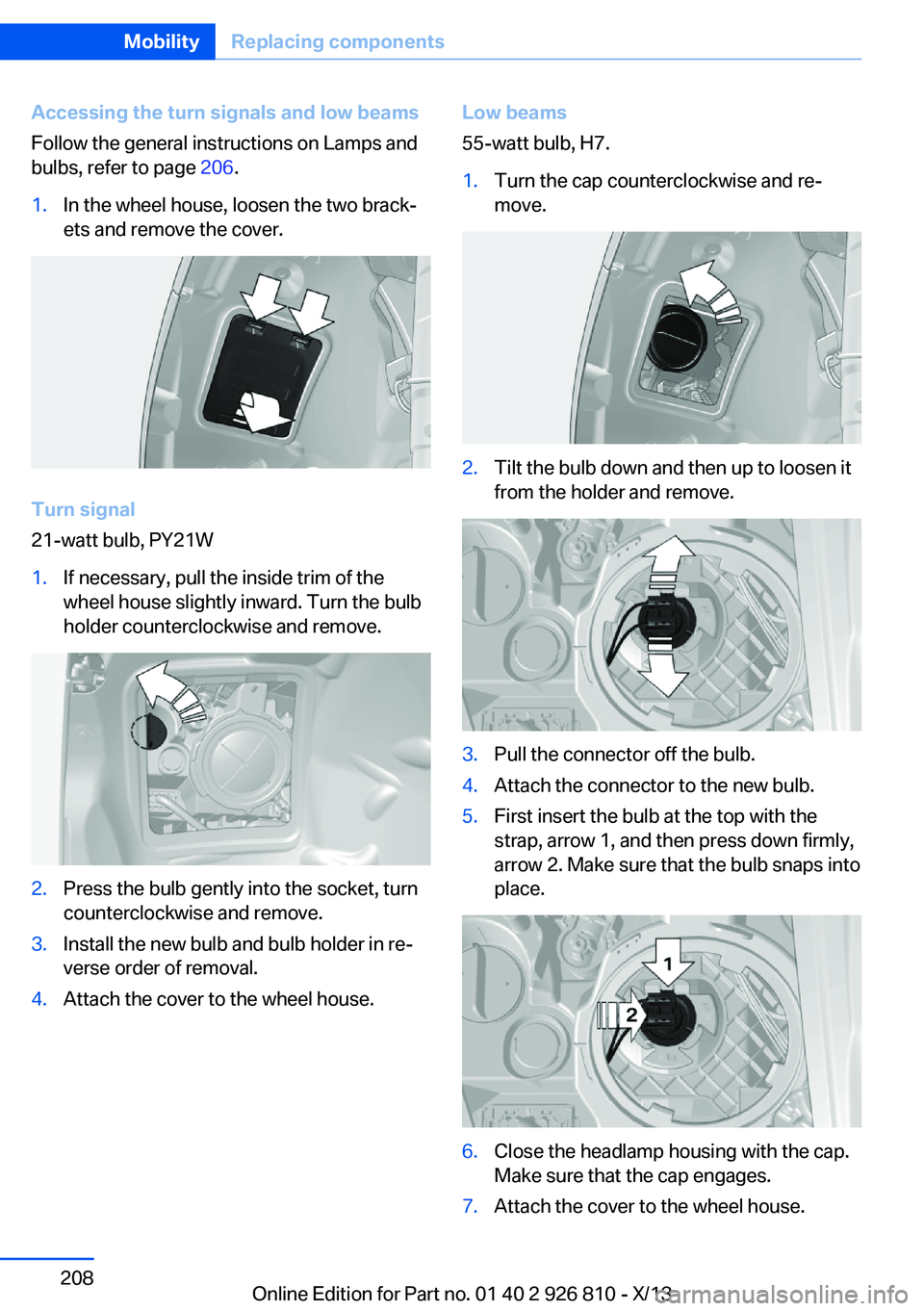 Mobility Replacing components

Accessing the turn signals and low beams

Follow the general instructions on Lamps and bulbs, refer to page 206.

1. In the wheel house, loosen the two brackets and remove the cover.

Turn signal

21-watt bulb, PY21W

1. If necessary, pull the inside trim of the wheel house slightly inward. Turn the bulb holder counterclockwise and remove.

2. Press the bulb gently into the socket, turn counterclockwise and remove.
3. Install the new bulb and bulb holder in reverse order of removal.
4. Attach the cover to the wheel house.

Low beams

55-watt bulb, H7.

1. Turn the cap counterclockwise and remove.

2. Tilt the bulb down and then up to loosen it from the holder and remove.

3. Pull the connector off the bulb.
4. Attach the connector to the new bulb.
5. First insert the bulb at the top with the strap, arrow 1, and then press down firmly, arrow 2. Make sure that the bulb snaps into place.

1

2

6. Close the headlamp housing with the cap. Make sure that the cap engages.
7. Attach the cover to the wheel house.

208

Online Edition for Part no. 01 40 2 926 810 - X/13

carmanualsonline.info